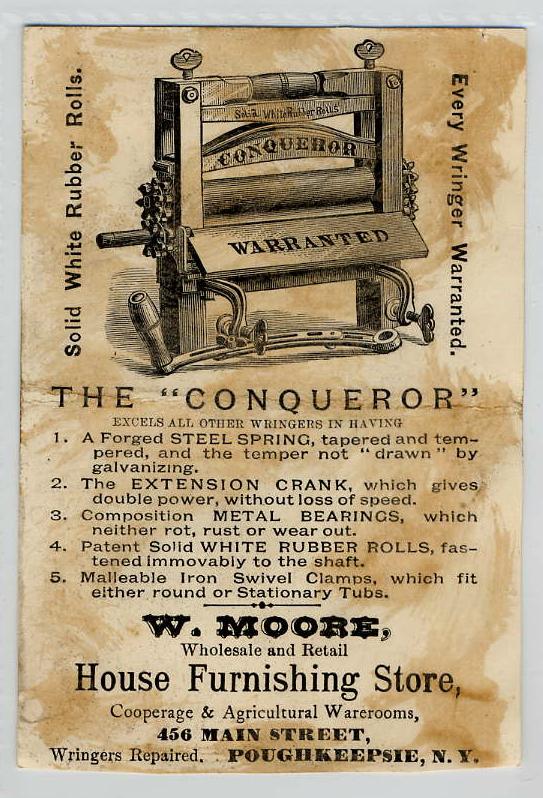 Solid White Rubber Rolls.

Solid White Rubber Rolls

CONQUEROR

WARRANTED

Every Wringer Warranted.

THE "CONQUEROR"

EXCELS ALL OTHER WRINGERS IN HAVING

1. A Forged STEEL SPRING, tapered and tempered, and the temper not "drawn" by galvanizing.
2. The EXTENSION CRANK, which gives double power, without loss of speed.
3. Composition METAL BEARINGS, which neither rot, rust or wear out.
4. Patent Solid WHITE RUBBER ROLLS, fastened immovably to the shaft.
5. Malleable Iron Swivel Clamps, which fit either round or Stationary Tubs.

W. MOORE,

Wholesale and Retail

House Furnishing Store,

Cooperage & Agricultural Warerooms,

456 MAIN STREET,

Wringers Repaired. POUGHKEEPSIE, N. Y.